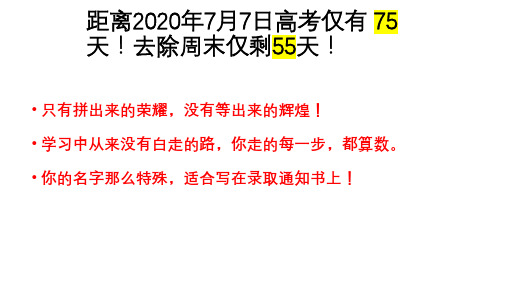 距离2020年7月7日高考仅有 75天！去除周末仅剩55天！

• 只有拼出来的荣耀，没有等出来的辉煌！

• 学习中从来没有白走的路，你走的每一步，都算数。

• 你的名字那么特殊，适合写在录取通知书上！